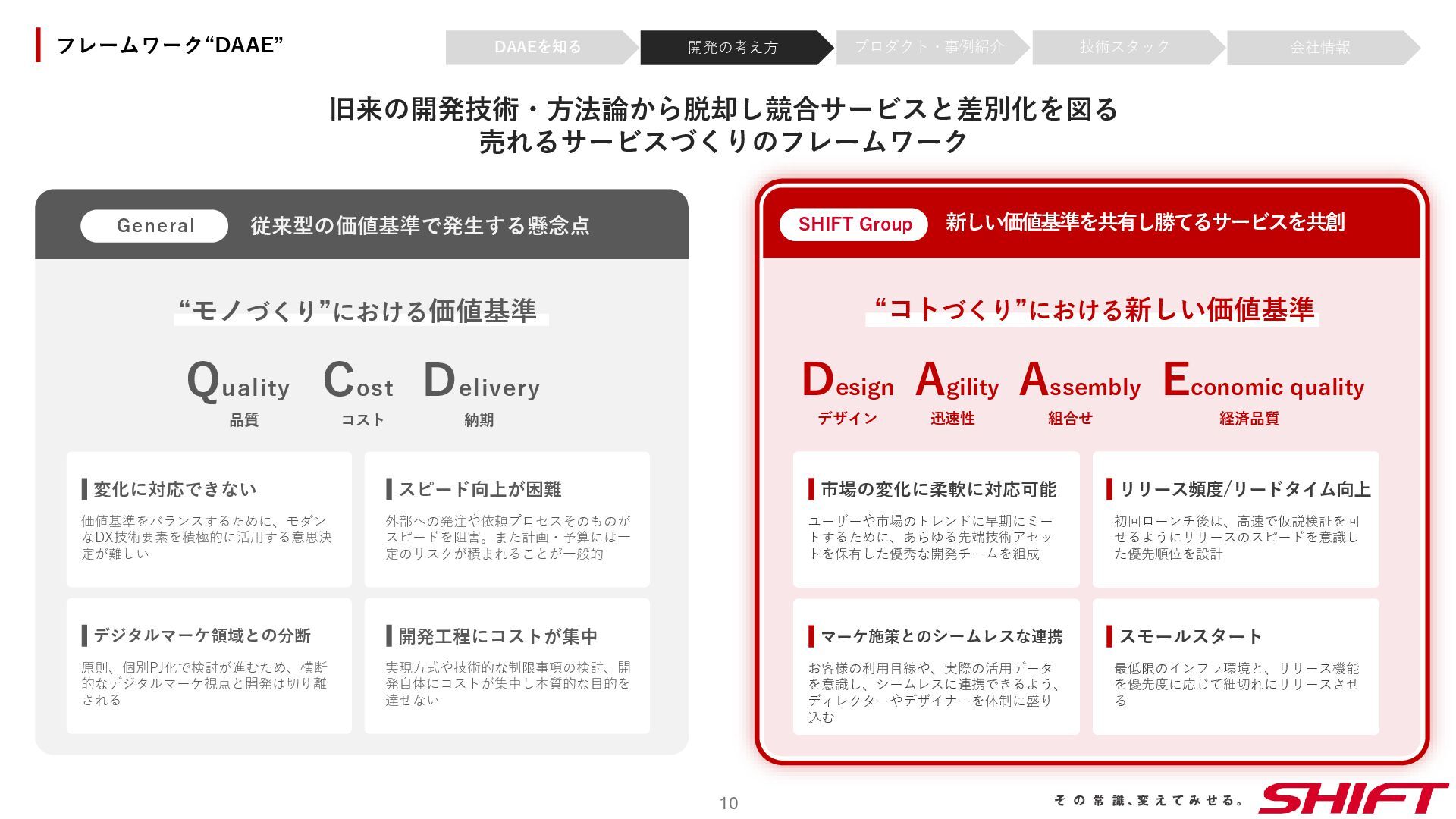 フレームワーク“DAAE”

DAAEを知る 開発の考え方 プロダクト・事例紹介 技術スタック 会社情報

旧来の開発技術・方法論から脱却し競合サービスと差別化を図る
売れるサービスづくりのフレームワーク

General 従来型の価値基準で発生する懸念点

“モノづくり”における価値基準

Quality 品質　Cost コスト　Delivery 納期

変化に対応できない
価値基準をバランスするために、モダンなDX技術要素を積極的に活用する意思決定が難しい

スピード向上が困難
外部への発注や依頼プロセスそのものがスピードを阻害。また計画・予算には一定のリスクが積まれることが一般的

デジタルマーケ領域との分断
原則、個別PJ化で検討が進むため、横断的なデジタルマーケ視点と開発は切り離される

開発工程にコストが集中
実現方式や技術的な制限事項の検討、開発自体にコストが集中し本質的な目的を達せない

SHIFT Group 新しい価値基準を共有し勝てるサービスを共創

“コトづくり”における新しい価値基準

Design デザイン　Agility 迅速性　Assembly 組合せ　Economic quality 経済品質

市場の変化に柔軟に対応可能
ユーザーや市場のトレンドに早期にミートするために、あらゆる先端技術アセットを保有した優秀な開発チームを組成

リリース頻度/リードタイム向上
初回ローンチ後は、高速で仮説検証を回せるようにリリースのスピードを意識した優先順位を設計

マーケ施策とのシームレスな連携
お客様の利用目線や、実際の活用データを意識し、シームレスに連携できるよう、ディレクターやデザイナーを体制に盛り込む

スモールスタート
最低限のインフラ環境と、リリース機能を優先度に応じて細切れにリリースさせる

10

その常識、変えてみせる。 SHIFT